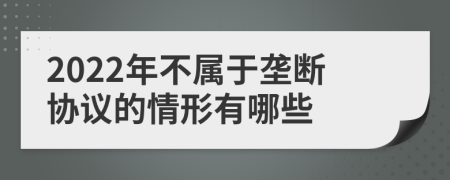 2022年不属于垄断协议的情形有哪些